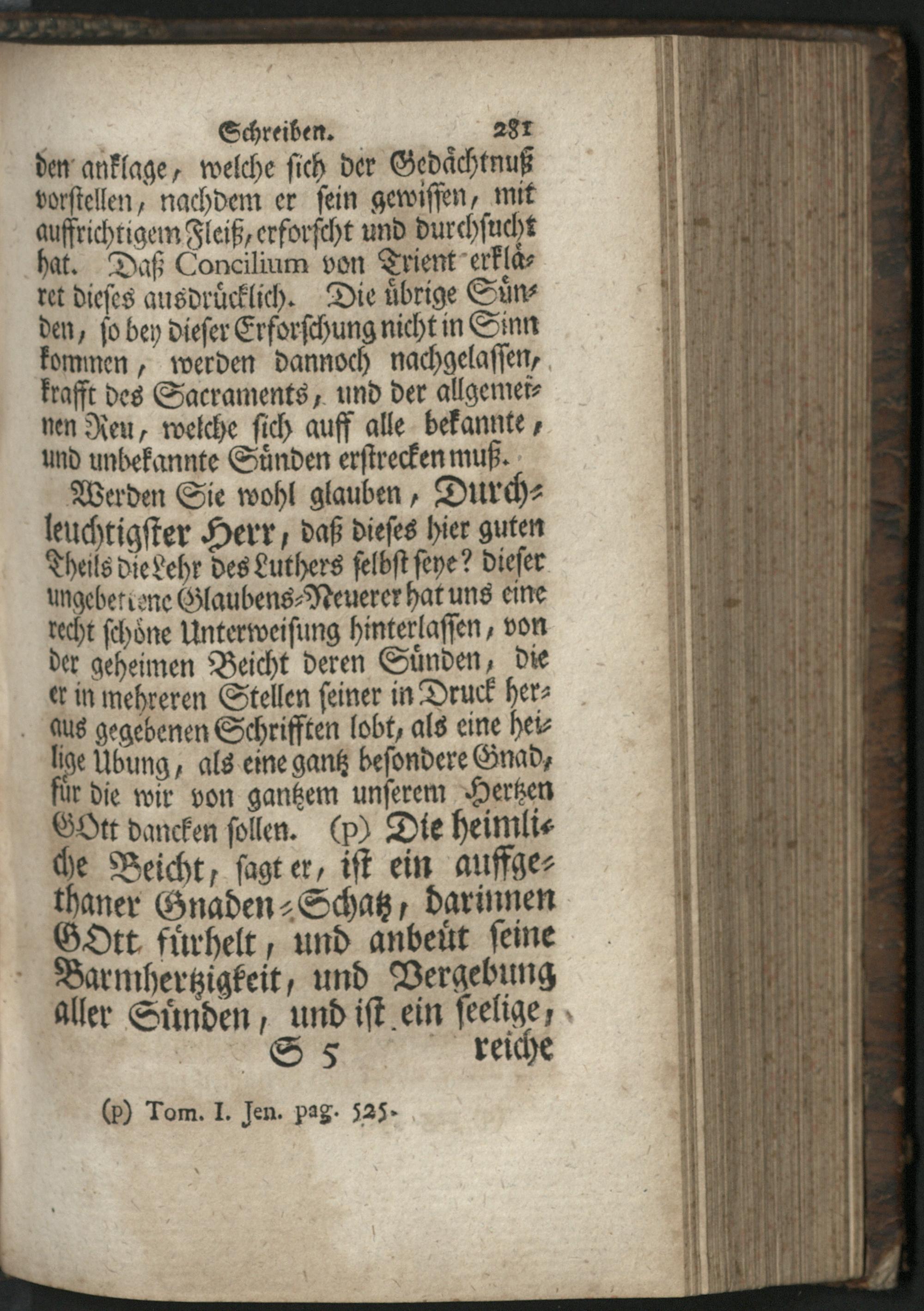 Schreiben. 281

den anklage, welche sich der Gedächtnuß vorstellen, nachdem er sein gewissen, mit auffrichtigem Fleiß, erforscht und durchsucht hat. Daß Concilium von Trient erkläret dieses ausdrücklich. Die übrige Sünden, so bey dieser Erforschung nicht in Sinn kommen, werden dannoch nachgelassen, krafft des Sacraments, und der allgemeinen Reu, welche sich auff alle bekannte, und unbekannte Sünden erstrecken muß.

Werden Sie wohl glauben, Durchleuchtigster Herr, daß dieses hier guten Theils die Lehr des Luthers selbst seye? dieser ungebettene Glaubens-Neuerer hat uns eine recht schöne Unterweisung hinterlassen, von der geheimen Beicht deren Sünden, die er in mehreren Stellen seiner in Druck heraus gegebenen Schrifften lobt, als eine heilige Ubung, als eine gantz besondere Gnad, für die wir von gantzem unserem Hertzen GOtt dancken sollen. (p) Die heimliche Beicht, sagt er, ist ein auffgethaner Gnaden-Schatz, darinnen GOtt fürhelt, und anbeüt seine Barmhertzigkeit, und Vergebung aller Sünden, und ist ein seelige,

S 5 reiche

(p) Tom. I. Jen. pag. 525.